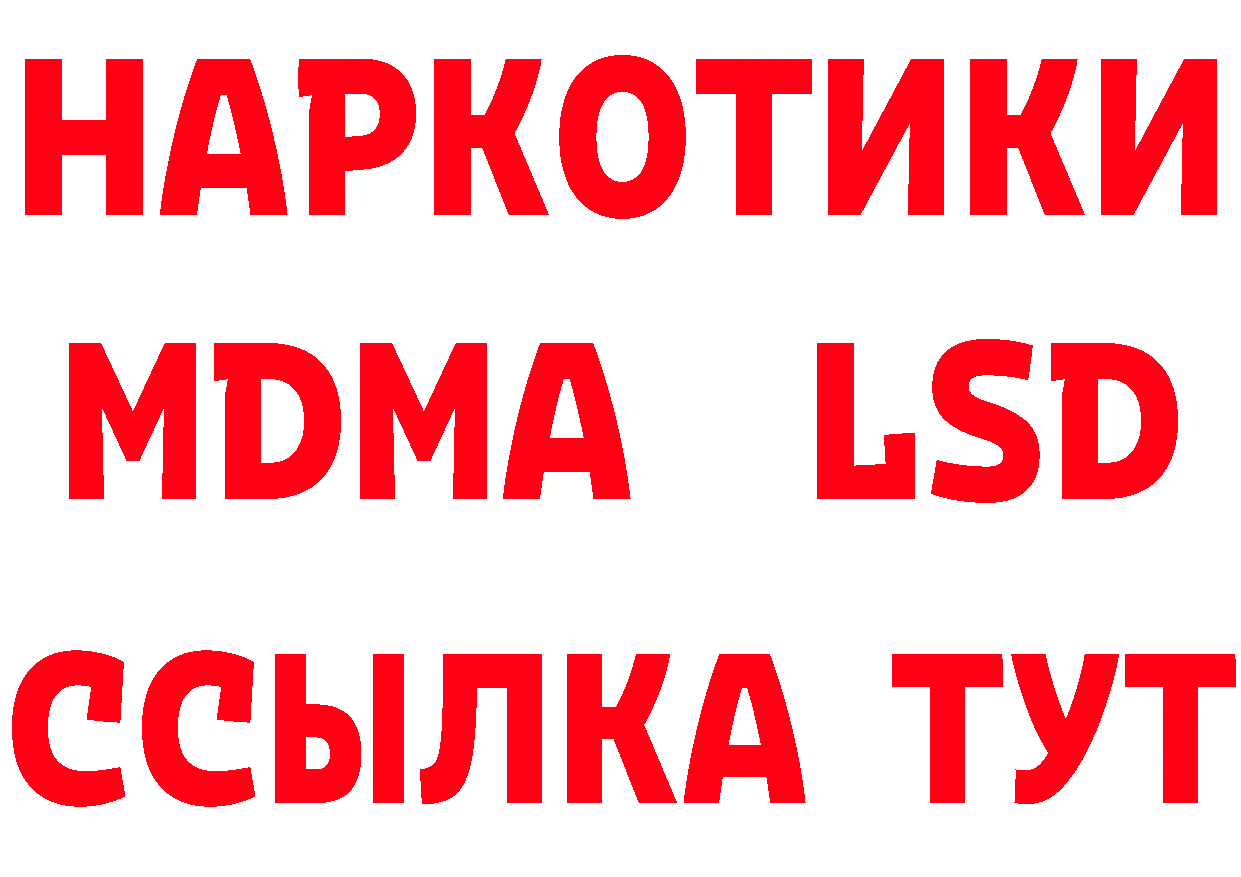 НАРКОТИКИ
MDMA LSD
ССЫЛКА ТУТ